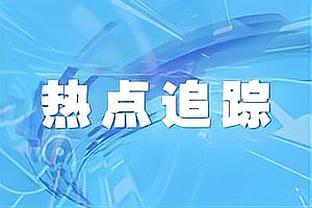 热点追踪